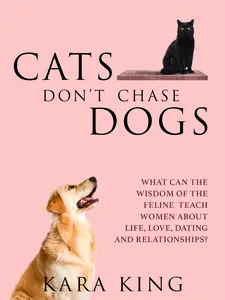 CATS
DON'T CHASE
DOGS

WHAT CAN THE WISDOM OF THE FELINE TEACH WOMEN ABOUT LIFE, LOVE, DATING AND RELATIONSHIPS?

KARA KING